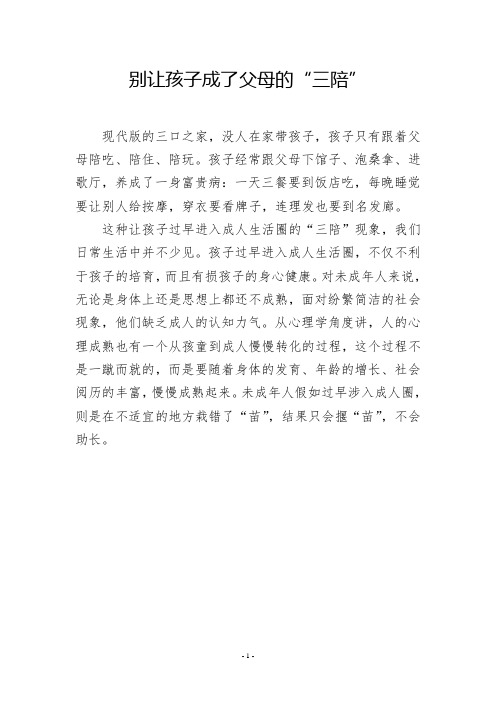 别让孩子成了父母的“三陪”

现代版的三口之家，没人在家带孩子，孩子只有跟着父母陪吃、陪住、陪玩。孩子经常跟父母下馆子、泡桑拿、进歌厅，养成了一身富贵病：一天三餐要到饭店吃，每晚睡觉要让别人给按摩，穿衣要看牌子，连理发也要到名发廊。

这种让孩子过早进入成人生活圈的“三陪”现象，我们日常生活中并不少见。孩子过早进入成人生活圈，不仅不利于孩子的培育，而且有损孩子的身心健康。对未成年人来说，无论是身体上还是思想上都还不成熟，面对纷繁简洁的社会现象，他们缺乏成人的认知力气。从心理学角度讲，人的心理成熟也有一个从孩童到成人慢慢转化的过程，这个过程不是一蹴而就的，而是要随着身体的发育、年龄的增长、社会阅历的丰富，慢慢成熟起来。未成年人假如过早涉入成人圈，则是在不适宜的地方栽错了“苗”，结果只会揠“苗”，不会助长。

- 1 -